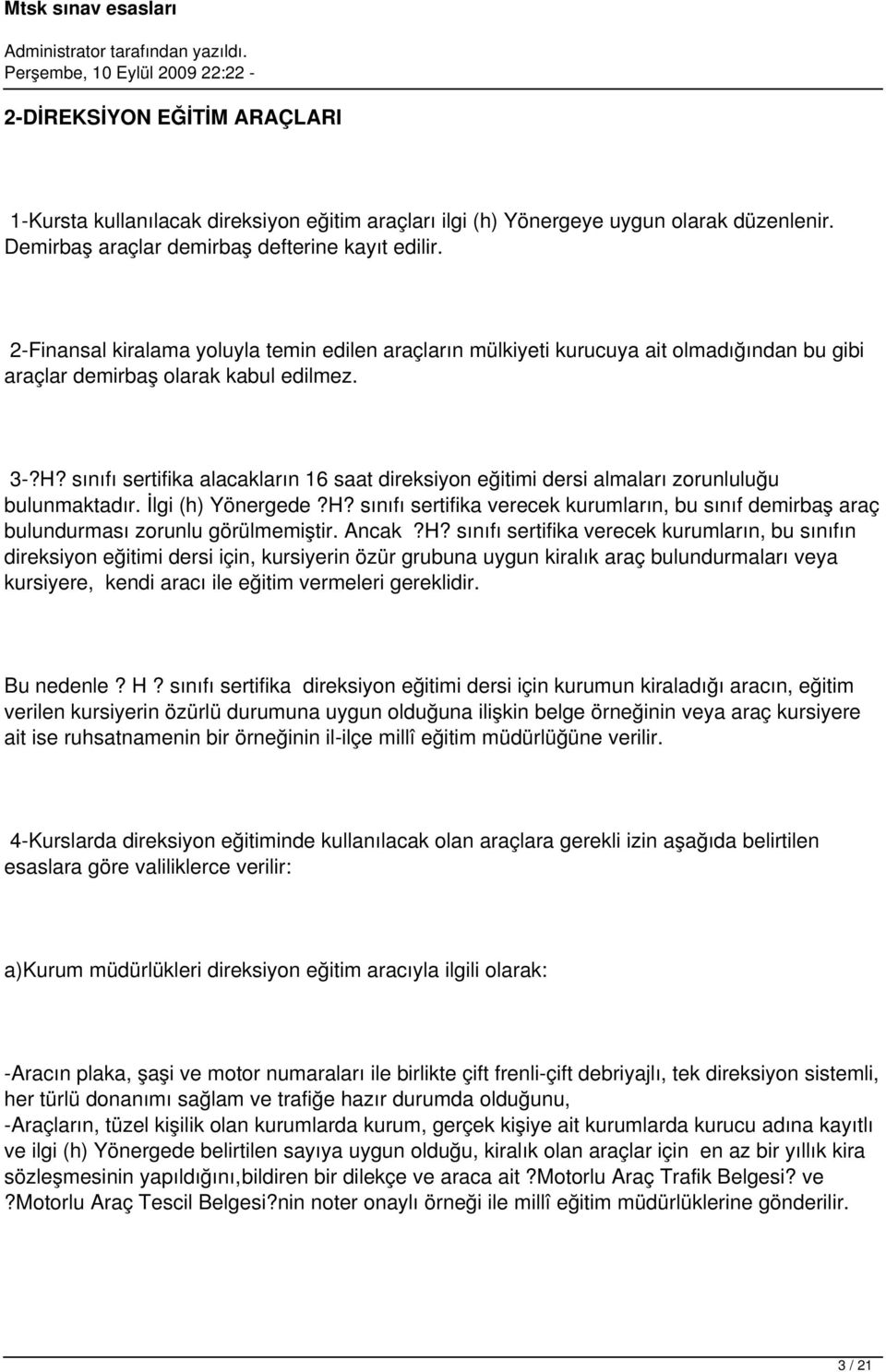 Mtsk sınav esasları

Administrator tarafından yazıldı.
Perşembe, 10 Eylül 2009 22:22 -

2-DİREKSİYON EĞİTİM ARAÇLARI

1-Kursta kullanılacak direksiyon eğitim araçları ilgi (h) Yönergeye uygun olarak düzenlenir. Demirbaş araçlar demirbaş defterine kayıt edilir.

2-Finansal kiralama yoluyla temin edilen araçların mülkiyeti kurucuya ait olmadığından bu gibi araçlar demirbaş olarak kabul edilmez.

3-?H? sınıfı sertifika alacakların 16 saat direksiyon eğitimi dersi almaları zorunluluğu bulunmaktadır. İlgi (h) Yönergede ?H? sınıfı sertifika verecek kurumların, bu sınıf demirbaş araç bulundurması zorunlu görülmemiştir. Ancak ?H? sınıfı sertifika verecek kurumların, bu sınıfın direksiyon eğitimi dersi için, kursiyerin özür grubuna uygun kiralık araç bulundurmaları veya kursiyere, kendi aracı ile eğitim vermeleri gereklidir.

Bu nedenle ? H ? sınıfı sertifika direksiyon eğitimi dersi için kurumun kiraladığı aracın, eğitim verilen kursiyerin özürlü durumuna uygun olduğuna ilişkin belge örneğinin veya araç kursiyere ait ise ruhsatnamenin bir örneğinin il-ilçe millî eğitim müdürlüğüne verilir.

4-Kurslarda direksiyon eğitiminde kullanılacak olan araçlara gerekli izin aşağıda belirtilen esaslara göre valiliklerce verilir:

a)Kurum müdürlükleri direksiyon eğitim aracıyla ilgili olarak:

-Aracın plaka, şaşi ve motor numaraları ile birlikte çift frenli-çift debriyajlı, tek direksiyon sistemli, her türlü donanımı sağlam ve trafiğe hazır durumda olduğunu,
-Araçların, tüzel kişilik olan kurumlarda kurum, gerçek kişiye ait kurumlarda kurucu adına kayıtlı ve ilgi (h) Yönergede belirtilen sayıya uygun olduğu, kiralık olan araçlar için en az bir yıllık kira sözleşmesinin yapıldığını,bildiren bir dilekçe ve araca ait ?Motorlu Araç Trafik Belgesi? ve ?Motorlu Araç Tescil Belgesi?nin noter onaylı örneği ile millî eğitim müdürlüklerine gönderilir.

3 / 21